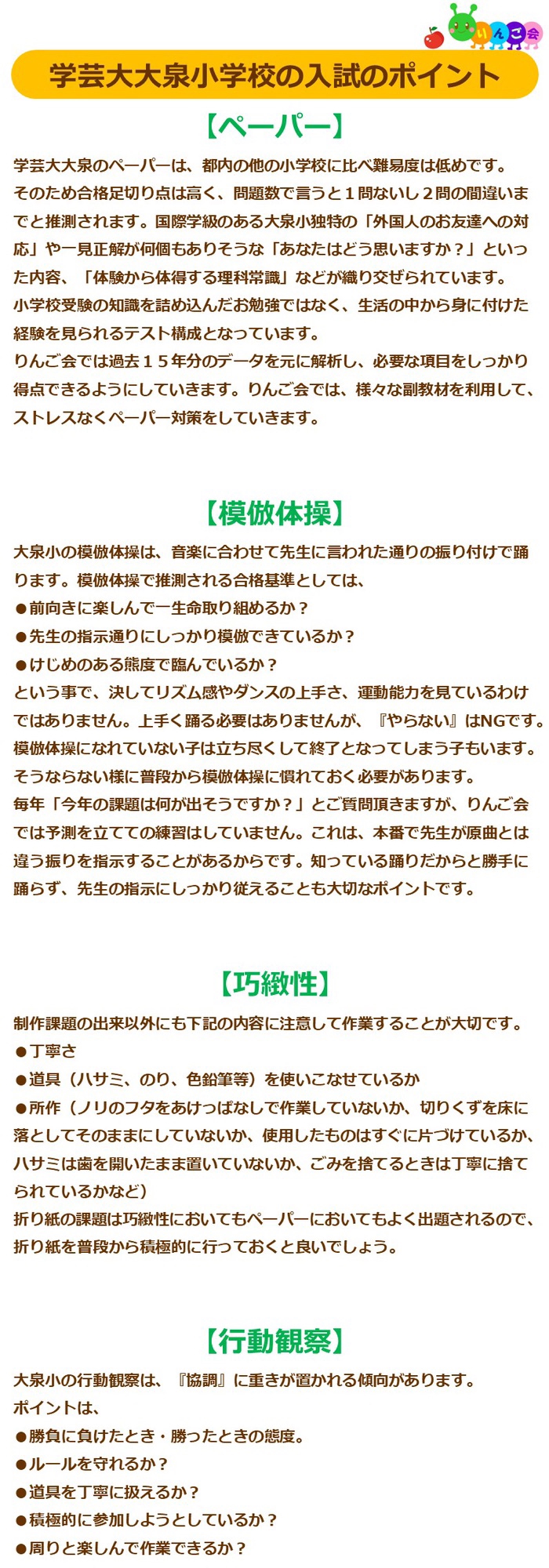 りんご会

学芸大大泉小学校の入試のポイント

【ペーパー】

学芸大大泉のペーパーは、都内の他の小学校に比べ難易度は低めです。
そのため合格足切り点は高く、問題数で言うと１問ないし２問の間違いまでと推測されます。国際学級のある大泉小独特の「外国人のお友達への対応」や一見正解が何個もありそうな「あなたはどう思いますか？」といった内容、「体験から体得する理科常識」などが織り交ぜられています。
小学校受験の知識を詰め込んだお勉強ではなく、生活の中から身に付けた経験を見られるテスト構成となっています。
りんご会では過去１５年分のデータを元に解析し、必要な項目をしっかり得点できるようにしていきます。りんご会では、様々な副教材を利用して、ストレスなくペーパー対策をしていきます。

【模倣体操】

大泉小の模倣体操は、音楽に合わせて先生に言われた通りの振り付けで踊ります。模倣体操で推測される合格基準としては、
●前向きに楽しんで一生命取り組めるか？
●先生の指示通りにしっかり模倣できているか？
●けじめのある態度で臨んでいるか？
という事で、決してリズム感やダンスの上手さ、運動能力を見ているわけではありません。上手く踊る必要はありませんが、『やらない』はNGです。
模倣体操になれていない子は立ち尽くして終了となってしまう子もいます。
そうならない様に普段から模倣体操に慣れておく必要があります。
毎年「今年の課題は何が出そうですか？」とご質問頂きますが、りんご会では予測を立てての練習はしていません。これは、本番で先生が原曲とは違う振りを指示することがあるからです。知っている踊りだからと勝手に踊らず、先生の指示にしっかり従えることも大切なポイントです。

【巧緻性】

制作課題の出来以外にも下記の内容に注意して作業することが大切です。
●丁寧さ
●道具（ハサミ、のり、色鉛筆等）を使いこなせているか
●所作（ノリのフタをあけっぱなしで作業していないか、切りくずを床に落としてそのままにしていないか、使用したものはすぐに片づけているか、ハサミは歯を開いたまま置いていないか、ごみを捨てるときは丁寧に捨てられているかなど）
折り紙の課題は巧緻性においてもペーパーにおいてもよく出題されるので、折り紙を普段から積極的に行っておくと良いでしょう。

【行動観察】

大泉小の行動観察は、『協調』に重きが置かれる傾向があります。
ポイントは、
●勝負に負けたとき・勝ったときの態度。
●ルールを守れるか？
●道具を丁寧に扱えるか？
●積極的に参加しようとしているか？
●周りと楽しんで作業できるか？